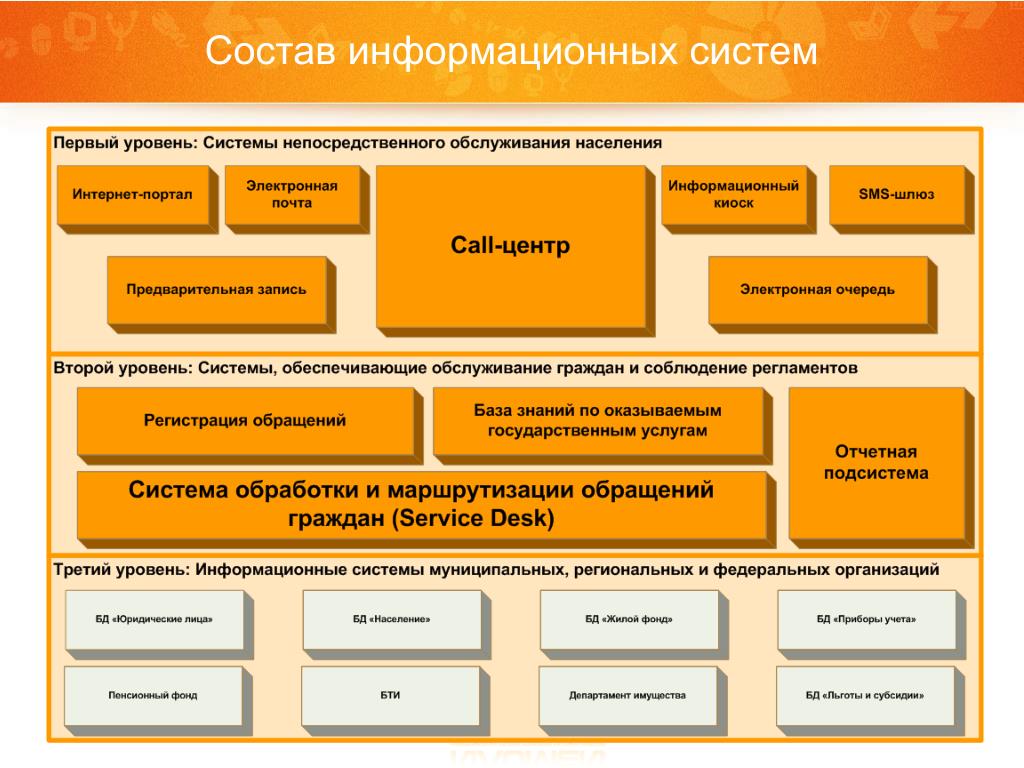 Состав информационных систем

Первый уровень: Системы непосредственного обслуживания населения

Интернет-портал

Электронная почта

Call-центр

Информационный киоск

SMS-шлюз

Предварительная запись

Электронная очередь

Второй уровень: Системы, обеспечивающие обслуживание граждан и соблюдение регламентов

Регистрация обращений

База знаний по оказываемым государственным услугам

Отчетная подсистема

Система обработки и маршрутизации обращений граждан (Service Desk)

Третий уровень: Информационные системы муниципальных, региональных и федеральных организаций

БД «Юридические лица»

БД «Население»

БД «Жилой фонд»

БД «Приборы учета»

Пенсионный фонд

БТИ

Департамент имущества

БД «Льготы и субсидии»